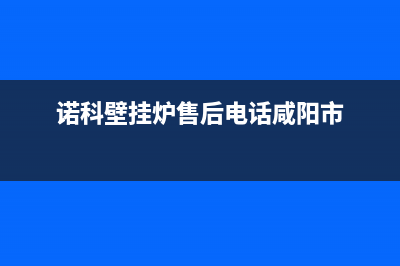 诺科壁挂炉售后电话咸阳市